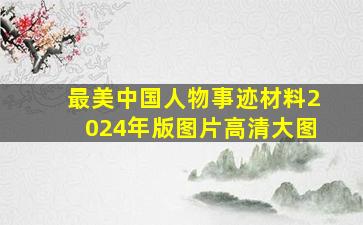 最美中国人物事迹材料2024年版图片高清大图